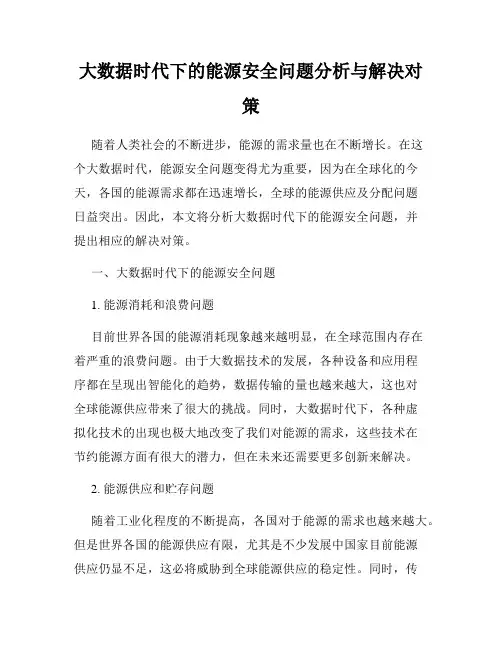 大数据时代下的能源安全问题分析与解决对策

随着人类社会的不断进步，能源的需求量也在不断增长。在这个大数据时代，能源安全问题变得尤为重要，因为在全球化的今天，各国的能源需求都在迅速增长，全球的能源供应及分配问题日益突出。因此，本文将分析大数据时代下的能源安全问题，并提出相应的解决对策。

一、大数据时代下的能源安全问题

1. 能源消耗和浪费问题

目前世界各国的能源消耗现象越来越明显，在全球范围内存在着严重的浪费问题。由于大数据技术的发展，各种设备和应用程序都在呈现出智能化的趋势，数据传输的量也越来越大，这也对全球能源供应带来了很大的挑战。同时，大数据时代下，各种虚拟化技术的出现也极大地改变了我们对能源的需求，这些技术在节约能源方面有很大的潜力，但在未来还需要更多创新来解决。

2. 能源供应和贮存问题

随着工业化程度的不断提高，各国对于能源的需求也越来越大。但是世界各国的能源供应有限，尤其是不少发展中国家目前能源供应仍显不足，这必将威胁到全球能源供应的稳定性。同时，传